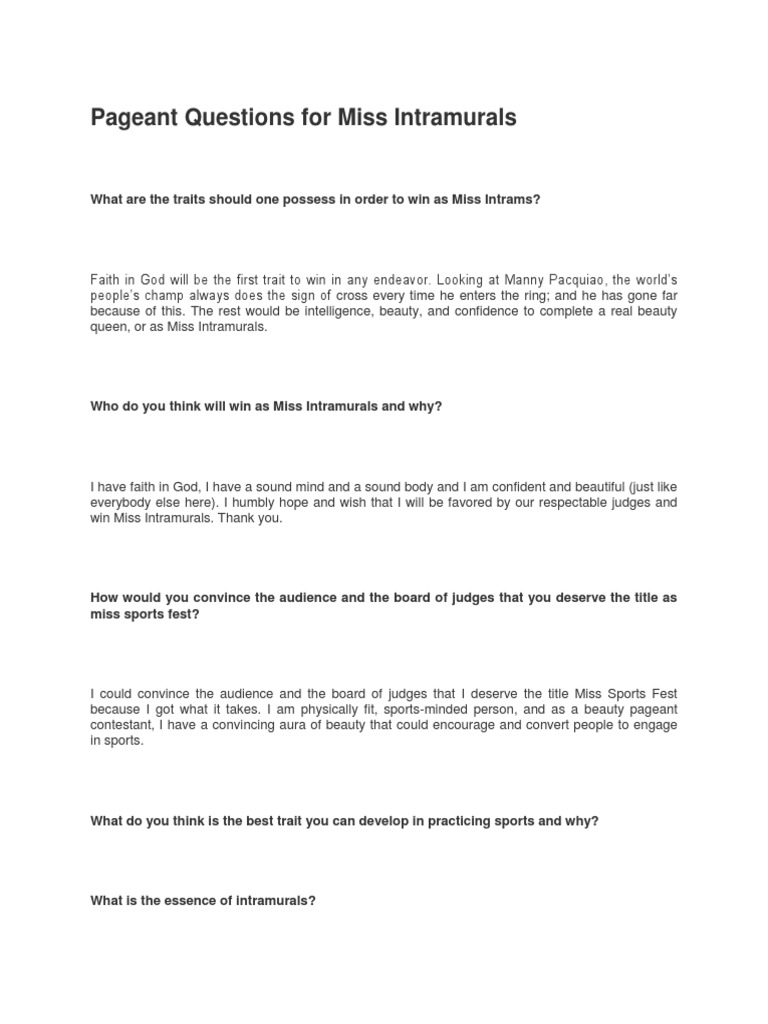 Pageant Questions for Miss Intramurals

What are the traits should one possess in order to win as Miss Intrams?

Faith in God will be the first trait to win in any endeavor. Looking at Manny Pacquiao, the world's people's champ always does the sign of cross every time he enters the ring; and he has gone far because of this. The rest would be intelligence, beauty, and confidence to complete a real beauty queen, or as Miss Intramurals.

Who do you think will win as Miss Intramurals and why?

I have faith in God, I have a sound mind and a sound body and I am confident and beautiful (just like everybody else here). I humbly hope and wish that I will be favored by our respectable judges and win Miss Intramurals. Thank you.

How would you convince the audience and the board of judges that you deserve the title as miss sports fest?

I could convince the audience and the board of judges that I deserve the title Miss Sports Fest because I got what it takes. I am physically fit, sports-minded person, and as a beauty pageant contestant, I have a convincing aura of beauty that could encourage and convert people to engage in sports.

What do you think is the best trait you can develop in practicing sports and why?

What is the essence of intramurals?